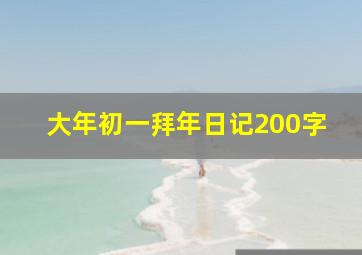 大年初一拜年日记200字